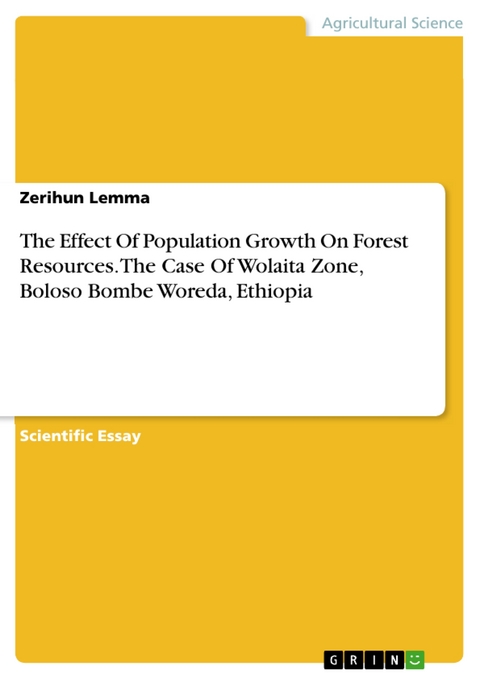 Agricultural Science

Zerihun Lemma

The Effect Of Population Growth On Forest Resources. The Case Of Wolaita Zone, Boloso Bombe Woreda, Ethiopia

Scientific Essay

GRIN